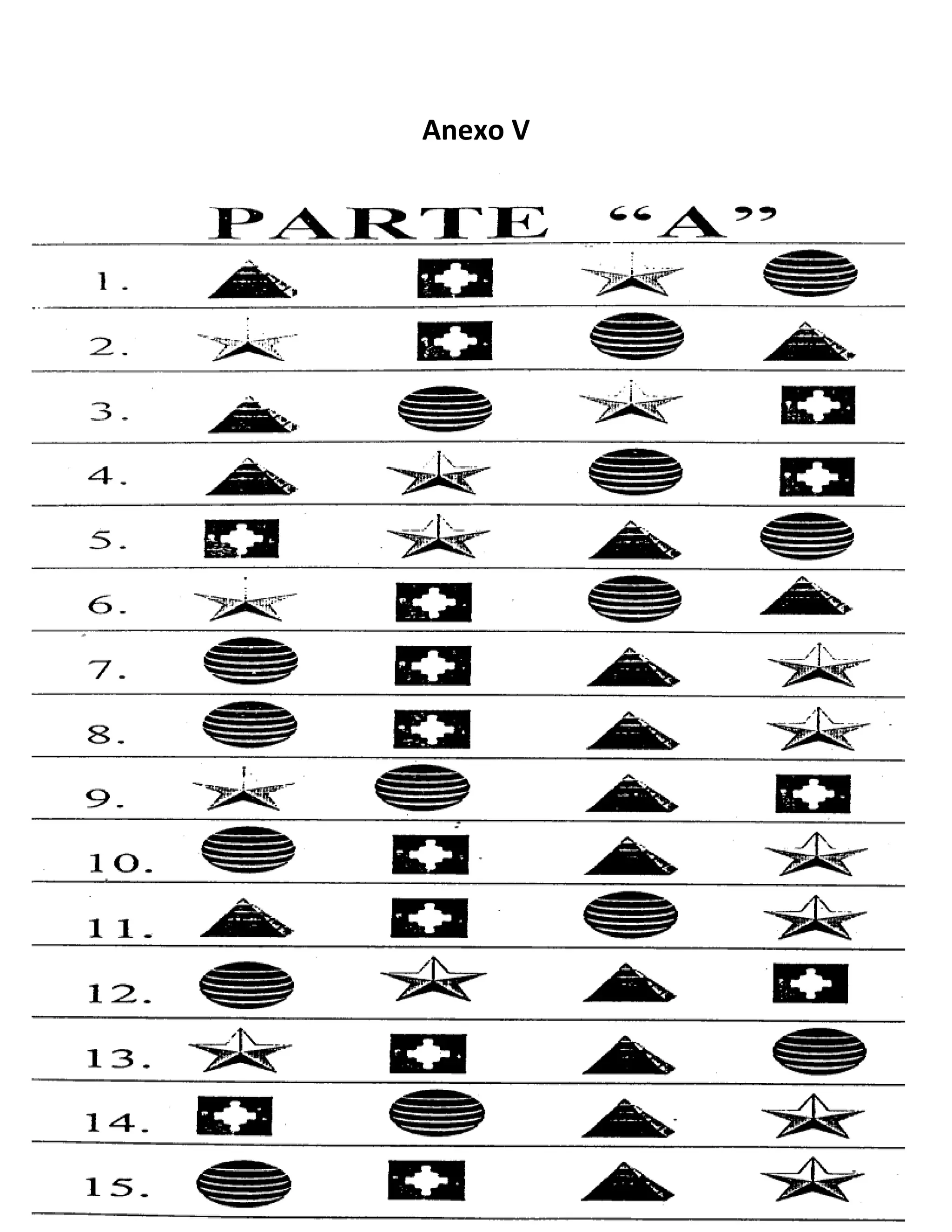 Anexo V

PARTE "A"

1.

2.

3.

4.

5.

6.

7.

8.

9.

10.

11.

12.

13.

14.

15.